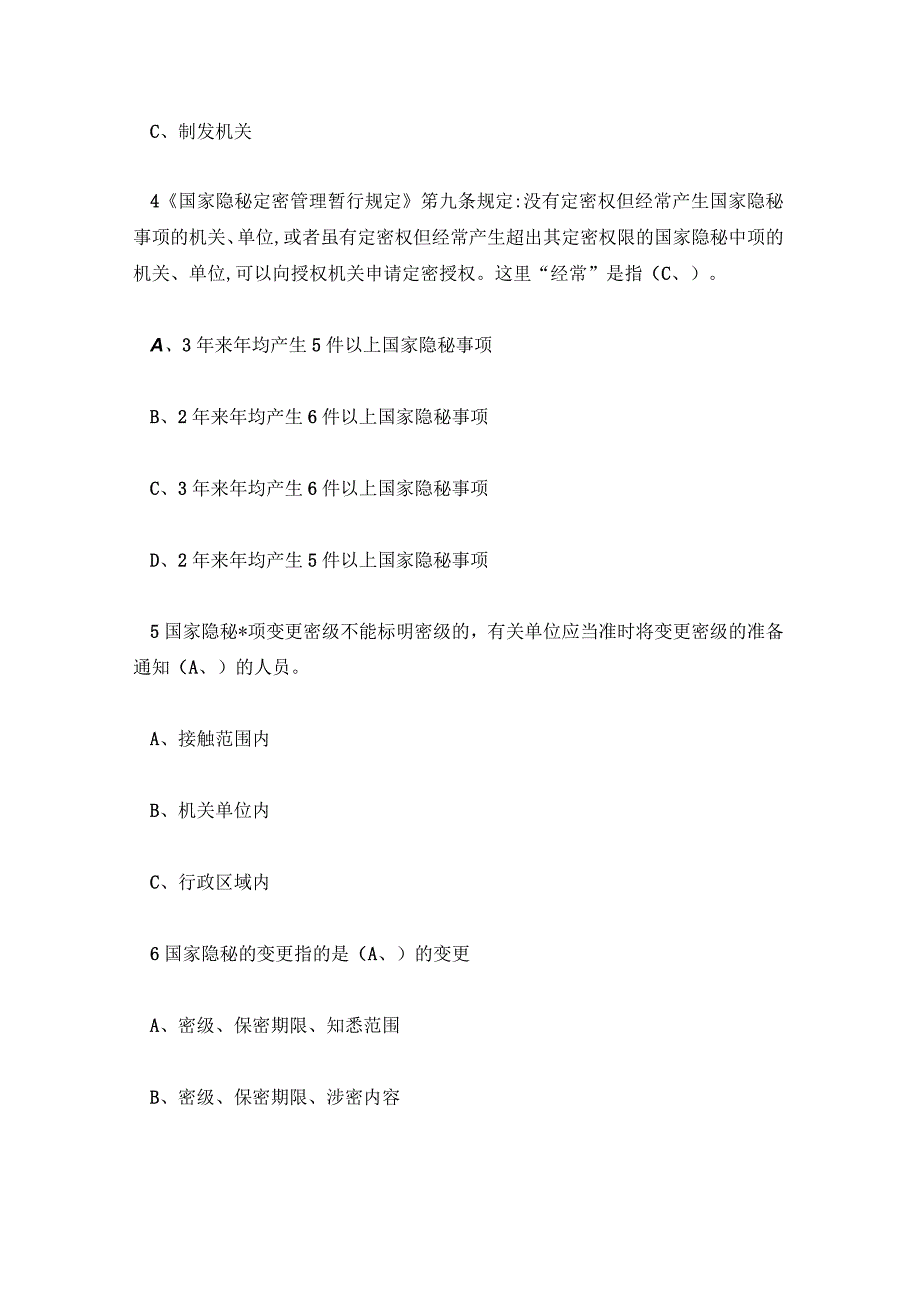 C、制发机关

4《国家隐秘定密管理暂行规定》第九条规定:没有定密权但经常产生国家隐秘事项的机关、单位,或者虽有定密权但经常产生超出其定密权限的国家隐秘中项的机关、单位,可以向授权机关申请定密授权。这里“经常”是指（C、）。

A、3年来年均产生5件以上国家隐秘事项

B、2年来年均产生6件以上国家隐秘事项

C、3年来年均产生6件以上国家隐秘事项

D、2年来年均产生5件以上国家隐秘事项

5国家隐秘*项变更密级不能标明密级的，有关单位应当准时将变更密级的准备通知（A、）的人员。

A、接触范围内

B、机关单位内

C、行政区域内

6国家隐秘的变更指的是（A、）的变更

A、密级、保密期限、知悉范围

B、密级、保密期限、涉密内容